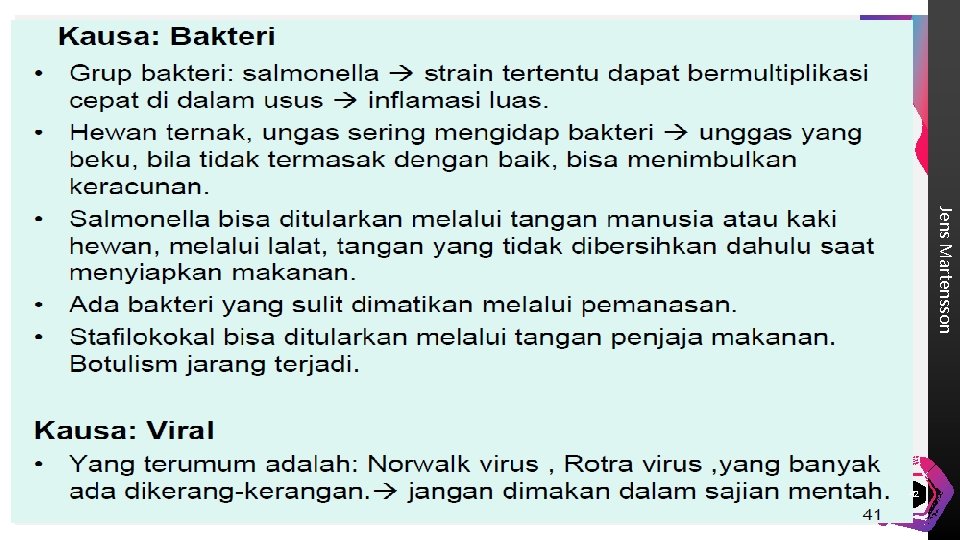 Kausa: Bakteri

• Grup bakteri: salmonella → strain tertentu dapat bermultiplikasi cepat di dalam usus → inflamasi luas.
• Hewan ternak, ungas sering mengidap bakteri → unggas yang beku, bila tidak termasak dengan baik, bisa menimbulkan keracunan.
• Salmonella bisa ditularkan melalui tangan manusia atau kaki hewan, melalui lalat, tangan yang tidak dibersihkan dahulu saat menyiapkan makanan.
• Ada bakteri yang sulit dimatikan melalui pemanasan.
• Stafilokokal bisa ditularkan melalui tangan penjaja makanan. Botulism jarang terjadi.

Kausa: Viral

• Yang terumum adalah: Norwalk virus , Rotra virus ,yang banyak ada dikerang-kerangan.→ jangan dimakan dalam sajian mentah.

41

Jens Martensson